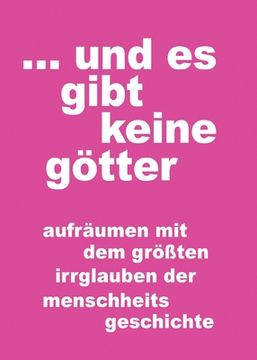 ... und es gibt keine götter

aufräumen mit dem größten irrglauben der menschheits geschichte